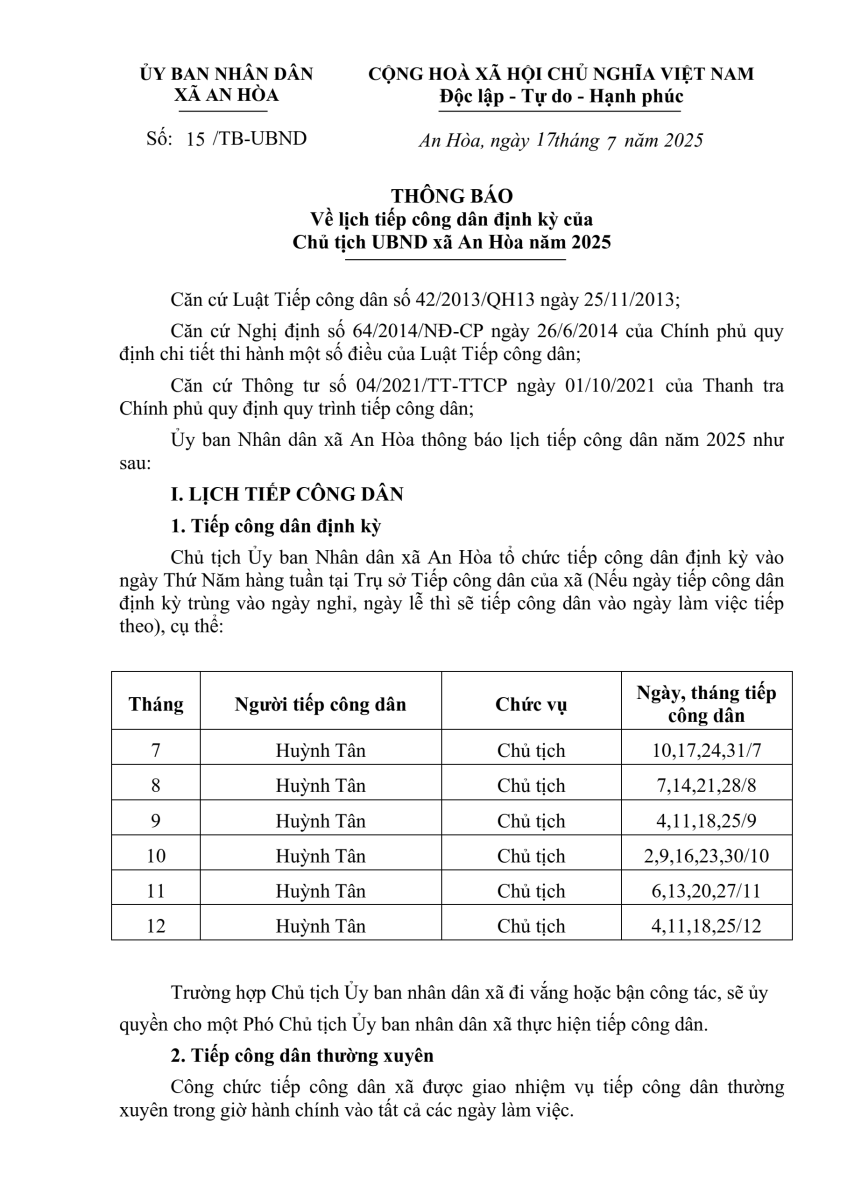 ỦY BAN NHÂN DÂN
XÃ AN HÒA

Số: 15 /TB-UBND

CỘNG HOÀ XÃ HỘI CHỦ NGHĨA VIỆT NAM
Độc lập - Tự do - Hạnh phúc

An Hòa, ngày 17tháng 7 năm 2025

THÔNG BÁO
Về lịch tiếp công dân định kỳ của
Chủ tịch UBND xã An Hòa năm 2025

Căn cứ Luật Tiếp công dân số 42/2013/QH13 ngày 25/11/2013;

Căn cứ Nghị định số 64/2014/NĐ-CP ngày 26/6/2014 của Chính phủ quy định chi tiết thi hành một số điều của Luật Tiếp công dân;

Căn cứ Thông tư số 04/2021/TT-TTCP ngày 01/10/2021 của Thanh tra Chính phủ quy định quy trình tiếp công dân;

Ủy ban Nhân dân xã An Hòa thông báo lịch tiếp công dân năm 2025 như sau:

I. LỊCH TIẾP CÔNG DÂN

1. Tiếp công dân định kỳ

Chủ tịch Ủy ban Nhân dân xã An Hòa tổ chức tiếp công dân định kỳ vào ngày Thứ Năm hàng tuần tại Trụ sở Tiếp công dân của xã (Nếu ngày tiếp công dân định kỳ trùng vào ngày nghỉ, ngày lễ thì sẽ tiếp công dân vào ngày làm việc tiếp theo), cụ thể:

| Tháng | Người tiếp công dân | Chức vụ | Ngày, tháng tiếp công dân |
|---|---|---|---|
| 7 | Huỳnh Tân | Chủ tịch | 10,17,24,31/7 |
| 8 | Huỳnh Tân | Chủ tịch | 7,14,21,28/8 |
| 9 | Huỳnh Tân | Chủ tịch | 4,11,18,25/9 |
| 10 | Huỳnh Tân | Chủ tịch | 2,9,16,23,30/10 |
| 11 | Huỳnh Tân | Chủ tịch | 6,13,20,27/11 |
| 12 | Huỳnh Tân | Chủ tịch | 4,11,18,25/12 |

Trường hợp Chủ tịch Ủy ban nhân dân xã đi vắng hoặc bận công tác, sẽ ủy quyền cho một Phó Chủ tịch Ủy ban nhân dân xã thực hiện tiếp công dân.

2. Tiếp công dân thường xuyên

Công chức tiếp công dân xã được giao nhiệm vụ tiếp công dân thường xuyên trong giờ hành chính vào tất cả các ngày làm việc.